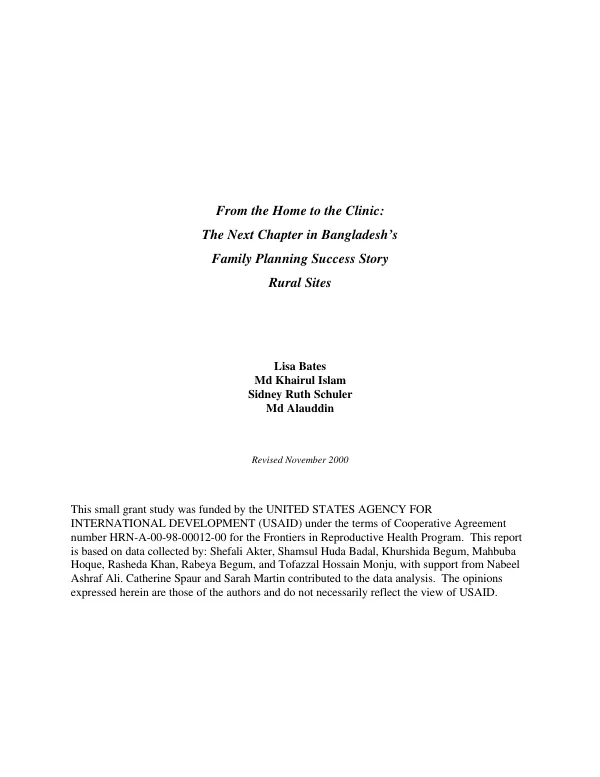 From the Home to the Clinic:
The Next Chapter in Bangladesh's
Family Planning Success Story
Rural Sites

Lisa Bates
Md Khairul Islam
Sidney Ruth Schuler
Md Alauddin

Revised November 2000

This small grant study was funded by the UNITED STATES AGENCY FOR INTERNATIONAL DEVELOPMENT (USAID) under the terms of Cooperative Agreement number HRN-A-00-98-00012-00 for the Frontiers in Reproductive Health Program. This report is based on data collected by: Shefali Akter, Shamsul Huda Badal, Khurshida Begum, Mahbuba Hoque, Rasheda Khan, Rabeya Begum, and Tofazzal Hossain Monju, with support from Nabeel Ashraf Ali. Catherine Spaur and Sarah Martin contributed to the data analysis. The opinions expressed herein are those of the authors and do not necessarily reflect the view of USAID.